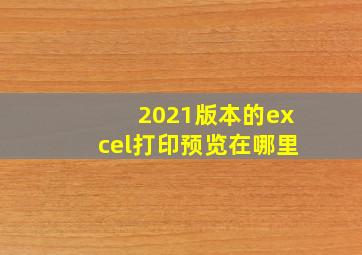 2021版本的excel打印预览在哪里